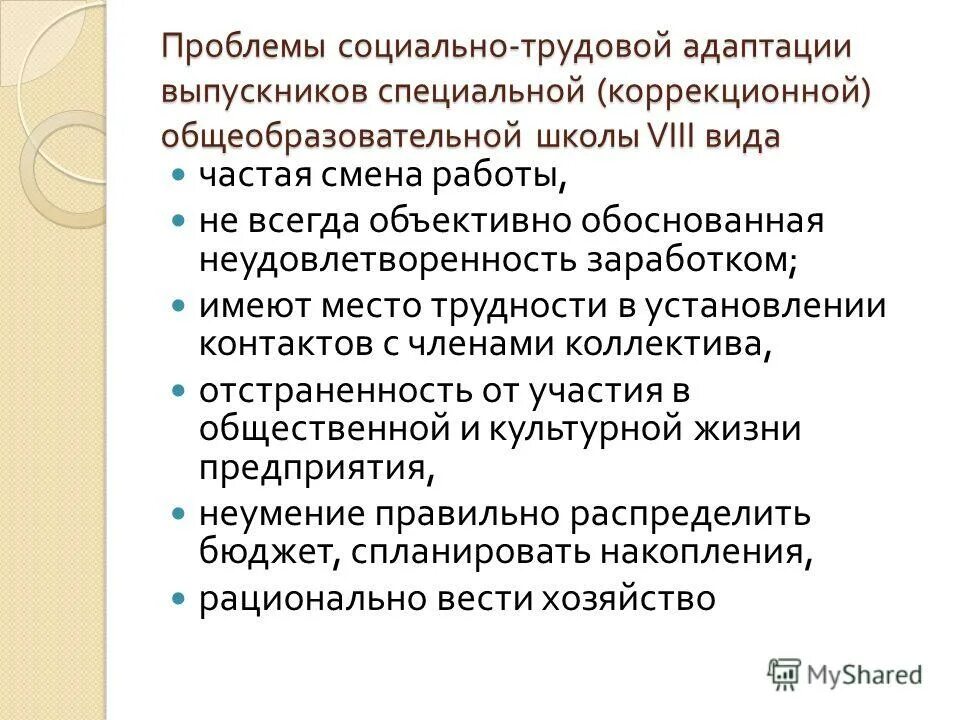 Проблемы социально-трудовой адаптации выпускников специальной (коррекционной) общеобразовательной школы VIII вида

- частая смена работы,
- не всегда объективно обоснованная неудовлетворенность заработком;
- имеют место трудности в установлении контактов с членами коллектива,
- отстраненность от участия в общественной и культурной жизни предприятия,
- неумение правильно распределить бюджет, спланировать накопления,
- рационально вести хозяйство

MyShared